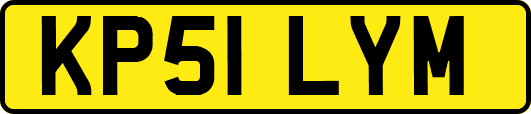 KP51 LYM